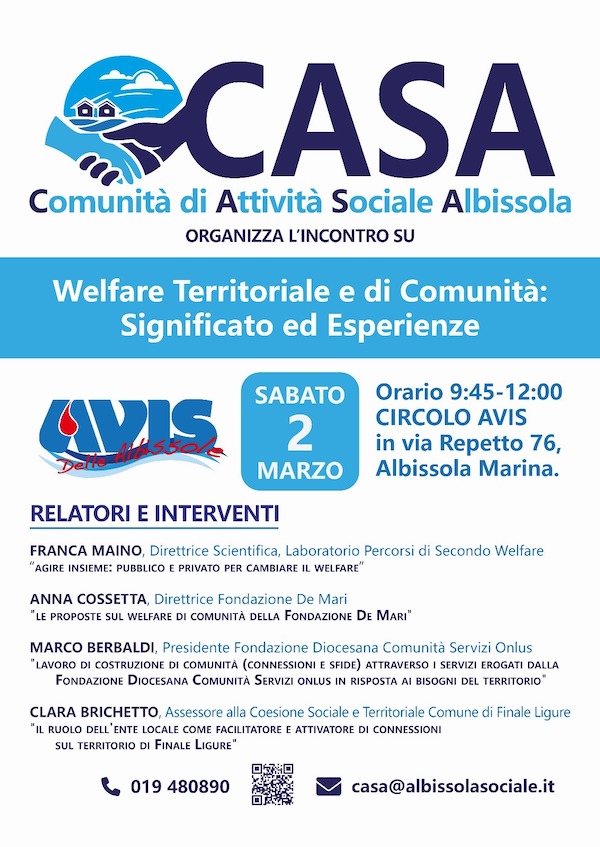 CASA
Comunità di Attività Sociale Albissola
ORGANIZZA L'INCONTRO SU

Welfare Territoriale e di Comunità: Significato ed Esperienze

AVIS Delle Albissole

SABATO
2
MARZO

Orario 9:45-12:00
CIRCOLO AVIS
in via Repetto 76,
Albissola Marina.

RELATORI E INTERVENTI

FRANCA MAINO, Direttrice Scientifica, Laboratorio Percorsi di Secondo Welfare
"AGIRE INSIEME: PUBBLICO E PRIVATO PER CAMBIARE IL WELFARE"

ANNA COSSETTA, Direttrice Fondazione De Mari
"LE PROPOSTE SUL WELFARE DI COMUNITÀ DELLA FONDAZIONE DE MARI"

MARCO BERBALDI, Presidente Fondazione Diocesana Comunità Servizi Onlus
"LAVORO DI COSTRUZIONE DI COMUNITÀ (CONNESSIONI E SFIDE) ATTRAVERSO I SERVIZI EROGATI DALLA FONDAZIONE DIOCESANA COMUNITÀ SERVIZI ONLUS IN RISPOSTA AI BISOGNI DEL TERRITORIO"

CLARA BRICHETTO, Assessore alla Coesione Sociale e Territoriale Comune di Finale Ligure
"IL RUOLO DELL'ENTE LOCALE COME FACILITATORE E ATTIVATORE DI CONNESSIONI SUL TERRITORIO DI FINALE LIGURE"

019 480890
casa@albissolasociale.it